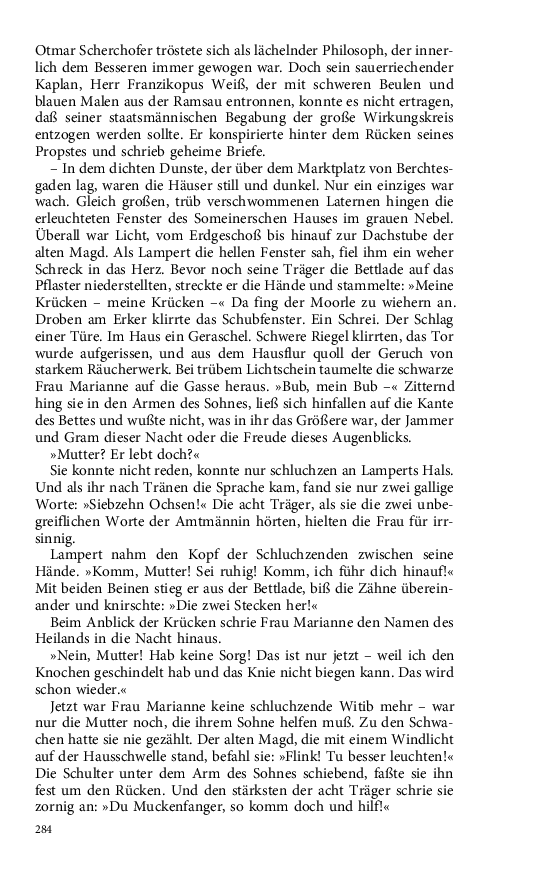 Otmar Scherchofer tröstete sich als lächelnder Philosoph, der innerlich dem Besseren immer gewogen war. Doch sein sauerriechender Kaplan, Herr Franzikopus Weiß, der mit schweren Beulen und blauen Malen aus der Ramsau entronnen, konnte es nicht ertragen, daß seiner staatsmännischen Begabung der große Wirkungskreis entzogen werden sollte. Er konspirierte hinter dem Rücken seines Propstes und schrieb geheime Briefe.

– In dem dichten Dunste, der über dem Marktplatz von Berchtesgaden lag, waren die Häuser still und dunkel. Nur ein einziges war wach. Gleich großen, trüb verschwommenen Laternen hingen die erleuchteten Fenster des Someinerschen Hauses im grauen Nebel. Überall war Licht, vom Erdgeschoß bis hinauf zur Dachstube der alten Magd. Als Lampert die hellen Fenster sah, fiel ihm ein weher Schreck in das Herz. Bevor noch seine Träger die Bettlade auf das Pflaster niederstellten, streckte er die Hände und stammelte: »Meine Krücken – meine Krücken –« Da fing der Moorle zu wiehern an. Droben am Erker klirrte das Schubfenster. Ein Schrei. Der Schlag einer Türe. Im Haus ein Geraschel. Schwere Riegel klirrten, das Tor wurde aufgerissen, und aus dem Hausflur quoll der Geruch von starkem Räucherwerk. Bei trübem Lichtschein taumelte die schwarze Frau Marianne auf die Gasse heraus. »Bub, mein Bub –« Zitternd hing sie in den Armen des Sohnes, ließ sich hinfallen auf die Kante des Bettes und wußte nicht, was in ihr das Größere war, der Jammer und Gram dieser Nacht oder die Freude dieses Augenblicks.

»Mutter? Er lebt doch?«

Sie konnte nicht reden, konnte nur schluchzen an Lamperts Hals. Und als ihr nach Tränen die Sprache kam, fand sie nur zwei gallige Worte: »Siebzehn Ochsen!« Die acht Träger, als sie die zwei unbegreiflichen Worte der Amtmännin hörten, hielten die Frau für irrsinnig.

Lampert nahm den Kopf der Schluchzenden zwischen seine Hände. »Komm, Mutter! Sei ruhig! Komm, ich führ dich hinauf!« Mit beiden Beinen stieg er aus der Bettlade, biß die Zähne übereinander und knirschte: »Die zwei Stecken her!«

Beim Anblick der Krücken schrie Frau Marianne den Namen des Heilands in die Nacht hinaus.

»Nein, Mutter! Hab keine Sorg! Das ist nur jetzt – weil ich den Knochen geschindelt hab und das Knie nicht biegen kann. Das wird schon wieder.«

Jetzt war Frau Marianne keine schluchzende Witib mehr – war nur die Mutter noch, die ihrem Sohne helfen muß. Zu den Schwachen hatte sie nie gezählt. Der alten Magd, die mit einem Windlicht auf der Hausschwelle stand, befahl sie: »Flink! Tu besser leuchten!« Die Schulter unter dem Arm des Sohnes schiebend, faßte sie ihn fest um den Rücken. Und den stärksten der acht Träger schrie sie zornig an: »Du Muckenfanger, so komm doch und hilf!«

284